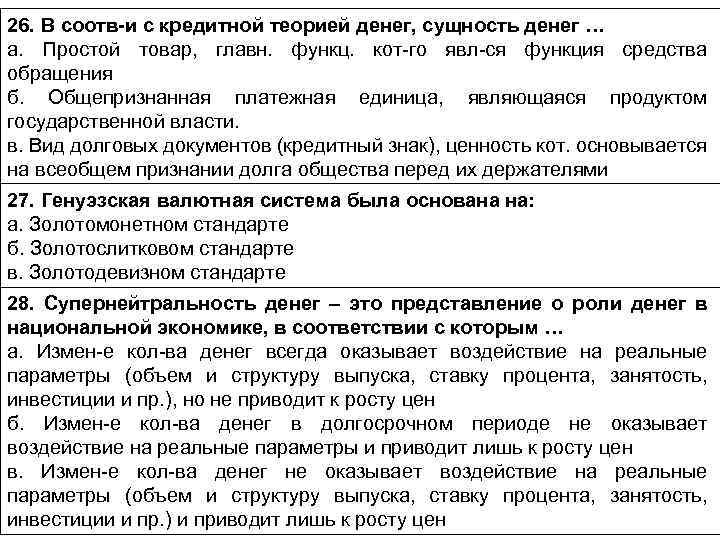 26. В соотв-и с кредитной теорией денег, сущность денег …
а. Простой товар, главн. функц. кот-го явл-ся функция средства обращения
б. Общепризнанная платежная единица, являющаяся продуктом государственной власти.
в. Вид долговых документов (кредитный знак), ценность кот. основывается на всеобщем признании долга общества перед их держателями

27. Генуэзская валютная система была основана на:
а. Золотомонетном стандарте
б. Золотослитковом стандарте
в. Золотодевизном стандарте

28. Супернейтральность денег – это представление о роли денег в национальной экономике, в соответствии с которым …
а. Измен-е кол-ва денег всегда оказывает воздействие на реальные параметры (объем и структуру выпуска, ставку процента, занятость, инвестиции и пр.), но не приводит к росту цен
б. Измен-е кол-ва денег в долгосрочном периоде не оказывает воздействие на реальные параметры и приводит лишь к росту цен
в. Измен-е кол-ва денег не оказывает воздействие на реальные параметры (объем и структуру выпуска, ставку процента, занятость, инвестиции и пр.) и приводит лишь к росту цен